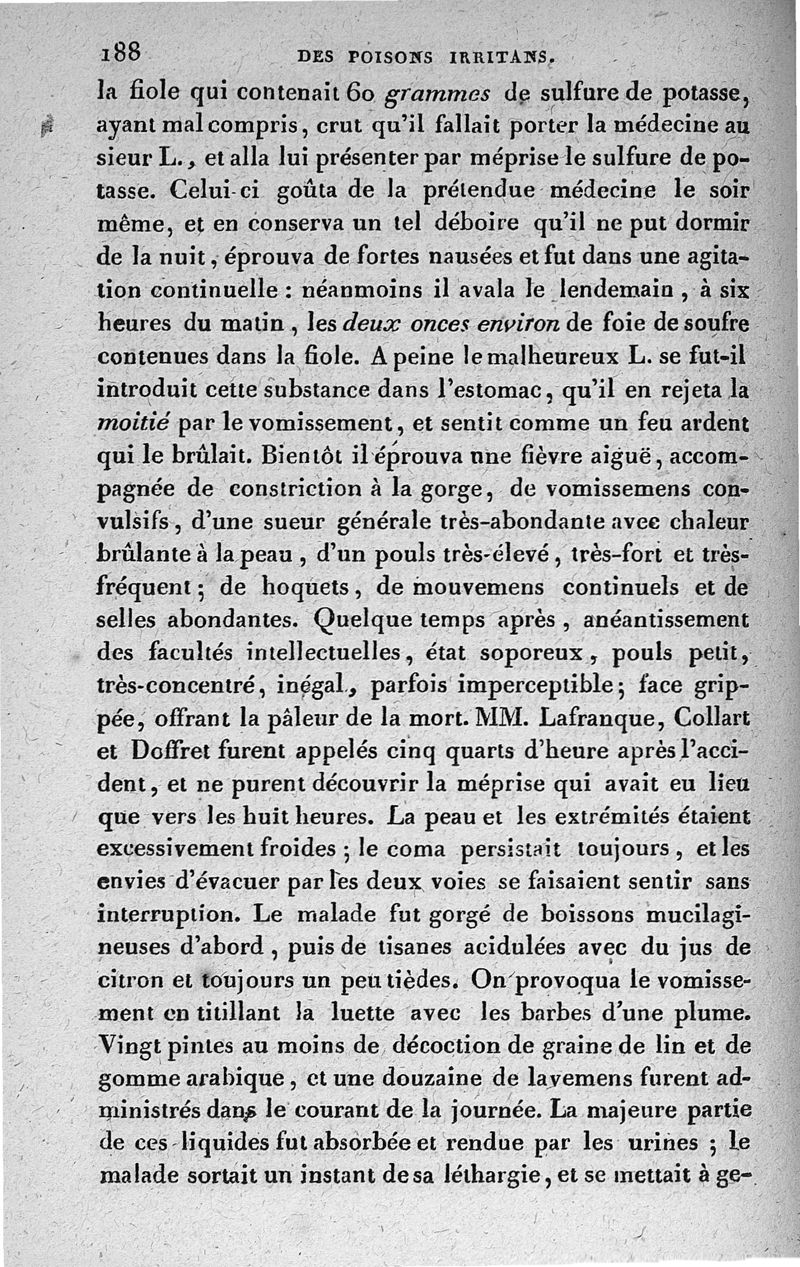 188 DES POISONS IRRITANS.

la fiole qui contenait 60 grammes de sulfure de potasse, ayant mal compris, crut qu'il fallait porter la médecine au sieur L., et alla lui présenter par méprise le sulfure de potasse. Celui-ci goûta de la prétendue médecine le soir même, et en conserva un tel déboire qu'il ne put dormir de la nuit, éprouva de fortes nausées et fut dans une agitation continuelle : néanmoins il avala le lendemain, à six heures du matin, les deux onces environ de foie de soufre contenues dans la fiole. A peine le malheureux L. se fut-il introduit cette substance dans l'estomac, qu'il en rejeta la moitié par le vomissement, et sentit comme un feu ardent qui le brûlait. Bientôt il éprouva une fièvre aiguë, accompagnée de constriction à la gorge, de vomissemens convulsifs, d'une sueur générale très-abondante avec chaleur brûlante à la peau, d'un pouls très-élevé, très-fort et très-fréquent; de hoquets, de mouvemens continuels et de selles abondantes. Quelque temps après, anéantissement des facultés intellectuelles, état soporeux, pouls petit, très-concentré, inégal, parfois imperceptible; face grippée, offrant la pâleur de la mort. MM. Lafranque, Collart et Doffret furent appelés cinq quarts d'heure après l'accident, et ne purent découvrir la méprise qui avait eu lieu que vers les huit heures. La peau et les extrémités étaient excessivement froides ; le coma persistait toujours, et les envies d'évacuer par les deux voies se faisaient sentir sans interruption. Le malade fut gorgé de boissons mucilagineuses d'abord, puis de tisanes acidulées avec du jus de citron et toujours un peu tièdes. On provoqua le vomissement en titillant la luette avec les barbes d'une plume. Vingt pintes au moins de décoction de graine de lin et de gomme arabique, et une douzaine de lavemens furent administrés dans le courant de la journée. La majeure partie de ces liquides fut absorbée et rendue par les urines ; le malade sortait un instant de sa léthargie, et se mettait à ge-